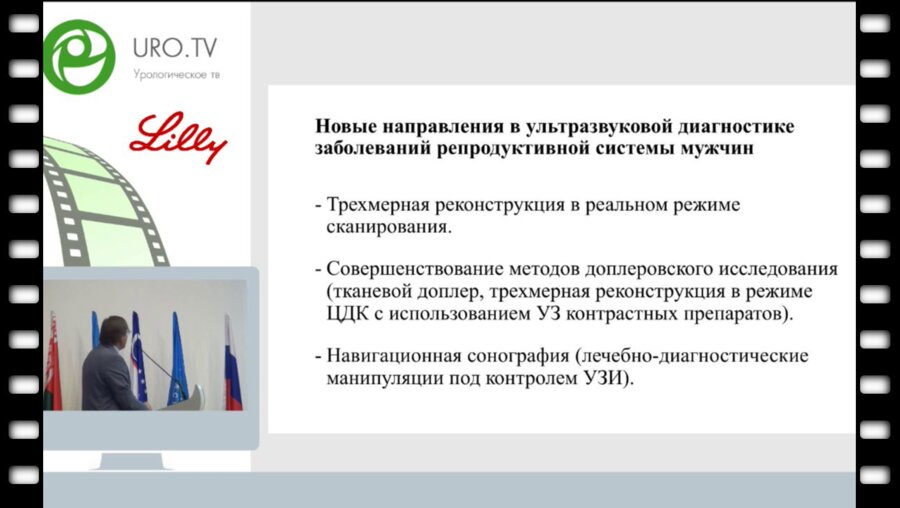 URO.TV
Урологическое тв

Lilly

Новые направления в ультразвуковой диагностике заболеваний репродуктивной системы мужчин

- Трехмерная реконструкция в реальном режиме сканирования.

- Совершенствование методов доплеровского исследования (тканевой доплер, трехмерная реконструкция в режиме ЦДК с использованием УЗ контрастных препаратов).

- Навигационная сонография (лечебно-диагностические манипуляции под контролем УЗИ).